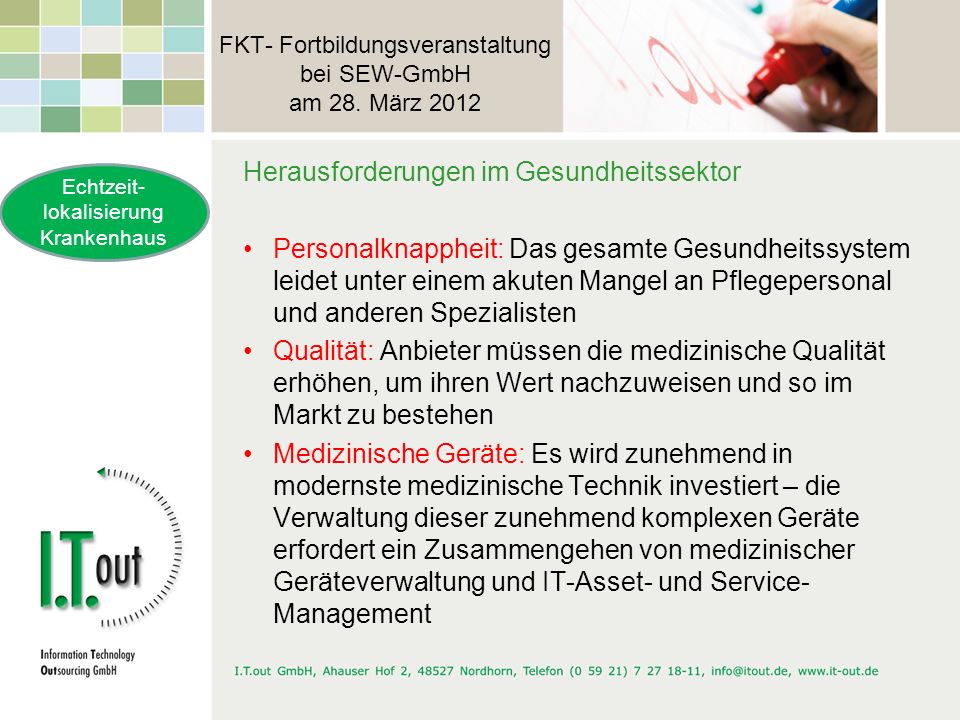 FKT- Fortbildungsveranstaltung bei SEW-GmbH am 28. März 2012

Echtzeit-lokalisierung Krankenhaus

Herausforderungen im Gesundheitssektor

• Personalknappheit: Das gesamte Gesundheitssystem leidet unter einem akuten Mangel an Pflegepersonal und anderen Spezialisten
• Qualität: Anbieter müssen die medizinische Qualität erhöhen, um ihren Wert nachzuweisen und so im Markt zu bestehen
• Medizinische Geräte: Es wird zunehmend in modernste medizinische Technik investiert – die Verwaltung dieser zunehmend komplexen Geräte erfordert ein Zusammengehen von medizinischer Geräteverwaltung und IT-Asset- und Service-Management

I.T.out

Information Technology Outsourcing GmbH

I.T.out GmbH, Ahauser Hof 2, 48527 Nordhorn, Telefon (0 59 21) 7 27 18-11, info@itout.de, www.it-out.de